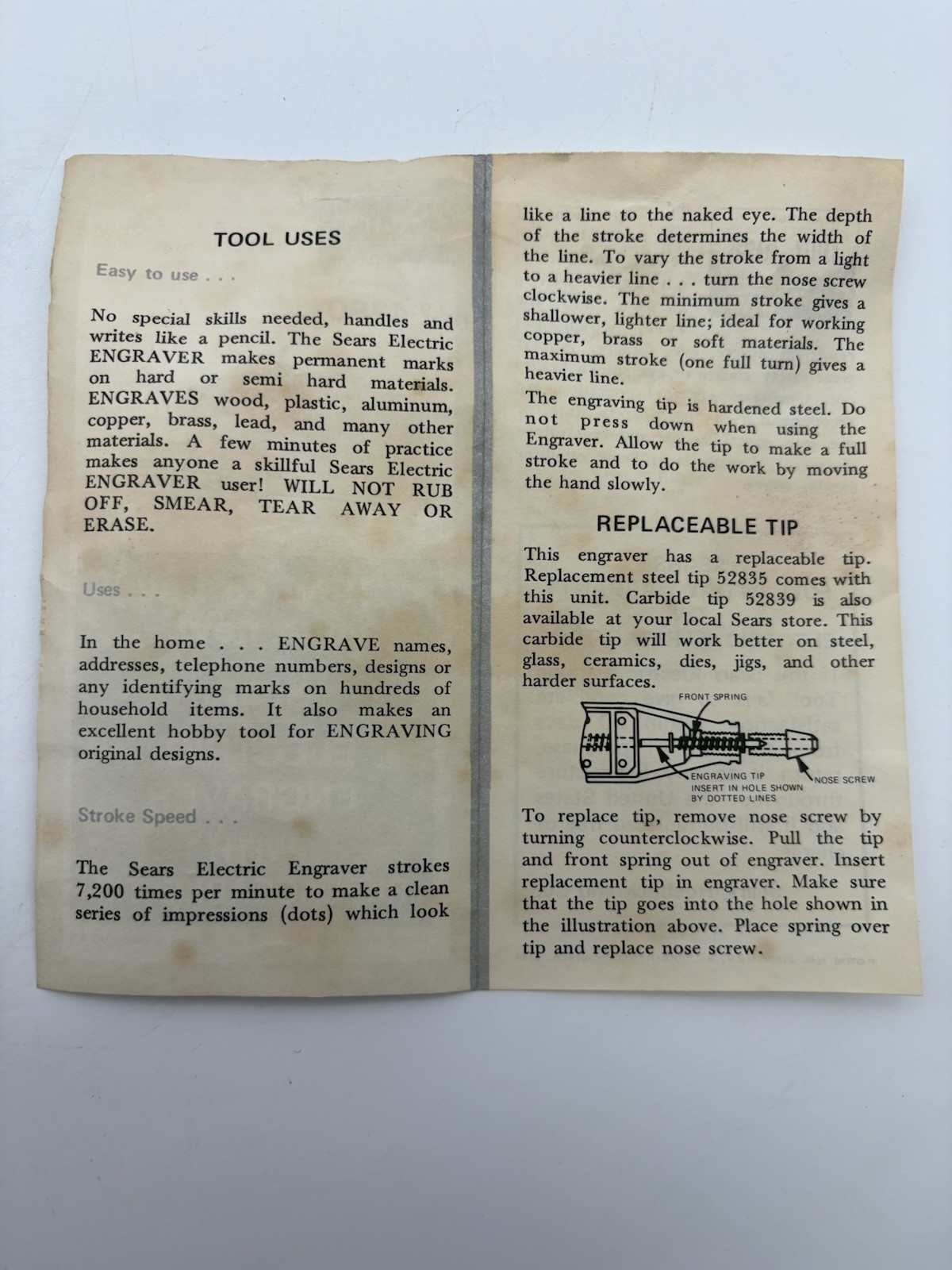 TOOL USES

Easy to use . . .

No special skills needed, handles and writes like a pencil. The Sears Electric ENGRAVER makes permanent marks on hard or semi hard materials. ENGRAVES wood, plastic, aluminum, copper, brass, lead, and many other materials. A few minutes of practice makes anyone a skillful Sears Electric ENGRAVER user! WILL NOT RUB OFF, SMEAR, TEAR AWAY OR ERASE.

Uses . . .

In the home . . . ENGRAVE names, addresses, telephone numbers, designs or any identifying marks on hundreds of household items. It also makes an excellent hobby tool for ENGRAVING original designs.

Stroke Speed . . .

The Sears Electric Engraver strokes 7,200 times per minute to make a clean series of impressions (dots) which look like a line to the naked eye. The depth of the stroke determines the width of the line. To vary the stroke from a light to a heavier line . . . turn the nose screw clockwise. The minimum stroke gives a shallower, lighter line; ideal for working copper, brass or soft materials. The maximum stroke (one full turn) gives a heavier line.

The engraving tip is hardened steel. Do not press down when using the Engraver. Allow the tip to make a full stroke and to do the work by moving the hand slowly.

REPLACEABLE TIP

This engraver has a replaceable tip. Replacement steel tip 52835 comes with this unit. Carbide tip 52839 is also available at your local Sears store. This carbide tip will work better on steel, glass, ceramics, dies, jigs, and other harder surfaces.

FRONT SPRING
ENGRAVING TIP
INSERT IN HOLE SHOWN
BY DOTTED LINES
NOSE SCREW

To replace tip, remove nose screw by turning counterclockwise. Pull the tip and front spring out of engraver. Insert replacement tip in engraver. Make sure that the tip goes into the hole shown in the illustration above. Place spring over tip and replace nose screw.